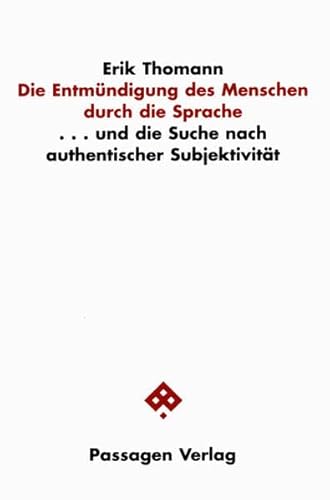 Erik Thomann
Die Entmündigung des Menschen durch die Sprache
. . . und die Suche nach authentischer Subjektivität

Passagen Verlag